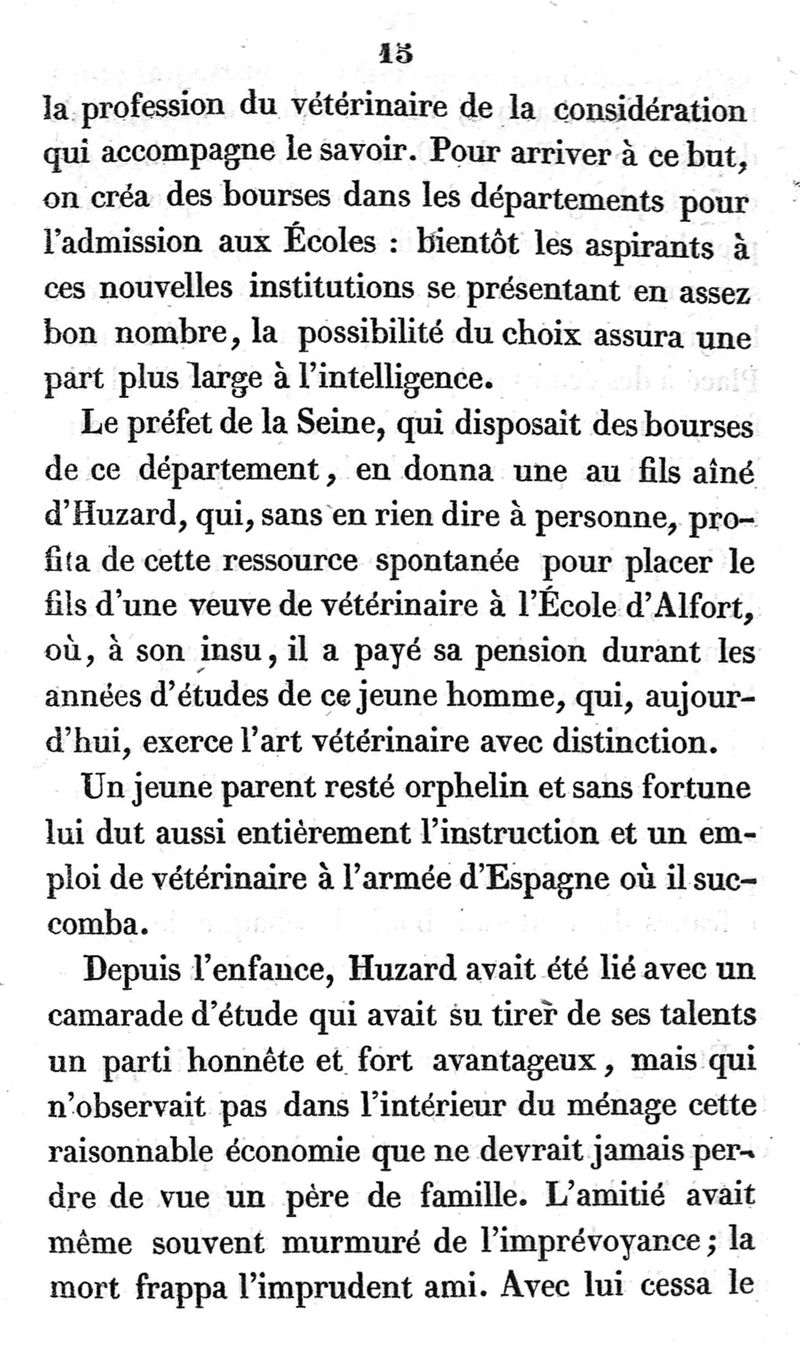 15

la profession du vétérinaire de la considération qui accompagne le savoir. Pour arriver à ce but, on créa des bourses dans les départements pour l'admission aux Écoles : bientôt les aspirants à ces nouvelles institutions se présentant en assez bon nombre, la possibilité du choix assura une part plus large à l'intelligence.

Le préfet de la Seine, qui disposait des bourses de ce département, en donna une au fils aîné d'Huzard, qui, sans en rien dire à personne, profita de cette ressource spontanée pour placer le fils d'une veuve de vétérinaire à l'École d'Alfort, où, à son insu, il a payé sa pension durant les années d'études de ce jeune homme, qui, aujourd'hui, exerce l'art vétérinaire avec distinction.

Un jeune parent resté orphelin et sans fortune lui dut aussi entièrement l'instruction et un emploi de vétérinaire à l'armée d'Espagne où il succomba.

Depuis l'enfance, Huzard avait été lié avec un camarade d'étude qui avait su tirer de ses talents un parti honnête et fort avantageux, mais qui n'observait pas dans l'intérieur du ménage cette raisonnable économie que ne devrait jamais perdre de vue un père de famille. L'amitié avait même souvent murmuré de l'imprévoyance; la mort frappa l'imprudent ami. Avec lui cessa le